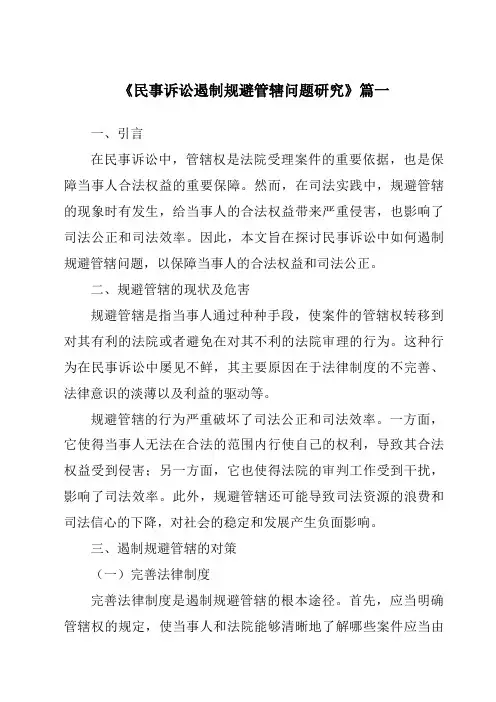 《民事诉讼遏制规避管辖问题研究》篇一

一、引言

在民事诉讼中，管辖权是法院受理案件的重要依据，也是保障当事人合法权益的重要保障。然而，在司法实践中，规避管辖的现象时有发生，给当事人的合法权益带来严重侵害，也影响了司法公正和司法效率。因此，本文旨在探讨民事诉讼中如何遏制规避管辖问题，以保障当事人的合法权益和司法公正。

二、规避管辖的现状及危害

规避管辖是指当事人通过种种手段，使案件的管辖权转移到对其有利的法院或者避免在对其不利的法院审理的行为。这种行为在民事诉讼中屡见不鲜，其主要原因在于法律制度的不完善、法律意识的淡薄以及利益的驱动等。

规避管辖的行为严重破坏了司法公正和司法效率。一方面，它使得当事人无法在合法的范围内行使自己的权利，导致其合法权益受到侵害；另一方面，它也使得法院的审判工作受到干扰，影响了司法效率。此外，规避管辖还可能导致司法资源的浪费和司法信心的下降，对社会的稳定和发展产生负面影响。

三、遏制规避管辖的对策

（一）完善法律制度

完善法律制度是遏制规避管辖的根本途径。首先，应当明确管辖权的规定，使当事人和法院能够清晰地了解哪些案件应当由